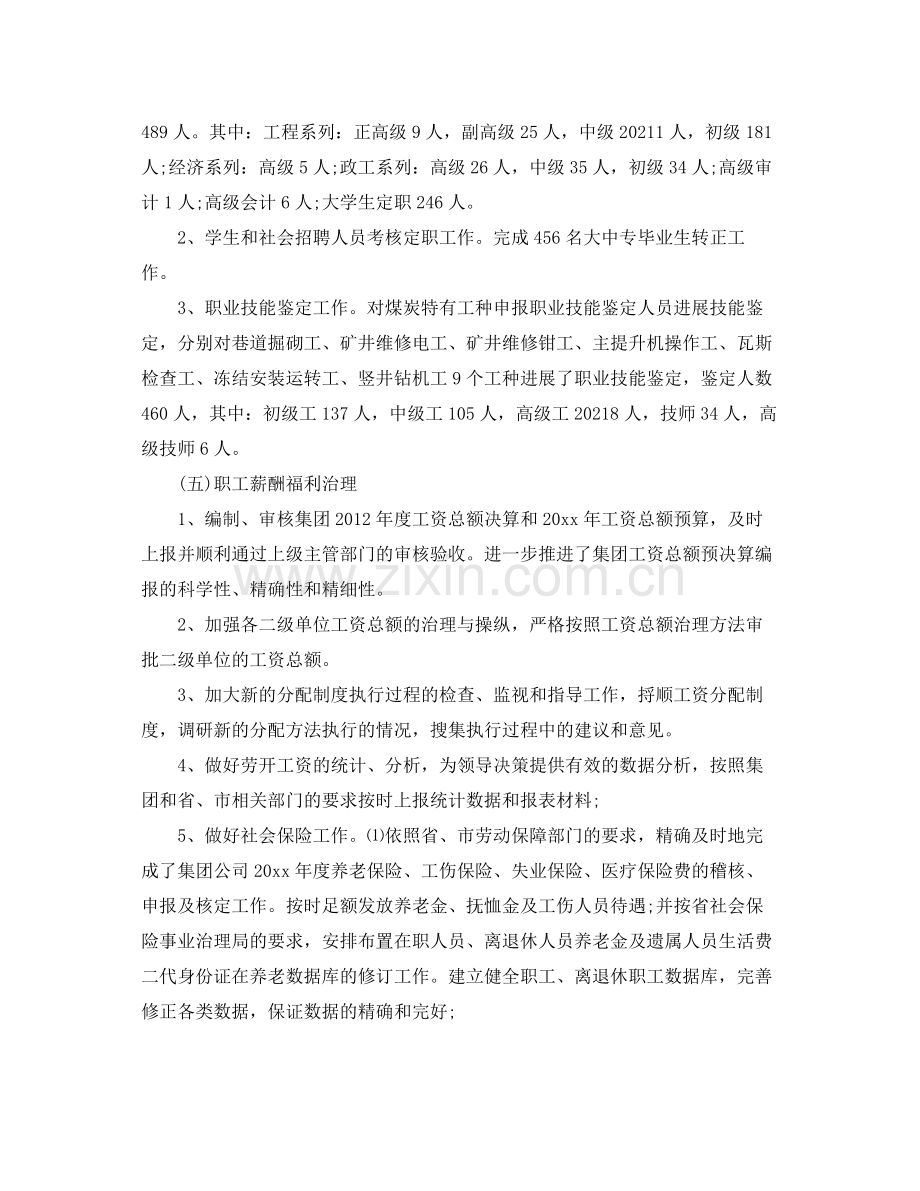 489人。其中：工程系列：正高级9人，副高级25人，中级20211人，初级181人;经济系列：高级5人;政工系列：高级26人，中级35人，初级34人;高级审计1人;高级会计6人;大学生定职246人。

2、学生和社会招聘人员考核定职工作。完成456名大中专毕业生转正工作。

3、职业技能鉴定工作。对煤炭特有工种申报职业技能鉴定人员进展技能鉴定，分别对巷道掘砌工、矿井维修电工、矿井维修钳工、主提升机操作工、瓦斯检查工、冻结安装运转工、竖井钻机工9个工种进展了职业技能鉴定，鉴定人数460人，其中：初级工137人，中级工105人，高级工20218人，技师34人，高级技师6人。

(五)职工薪酬福利治理

1、编制、审核集团2012年度工资总额决算和20xx年工资总额预算，及时上报并顺利通过上级主管部门的审核验收。进一步推进了集团工资总额预决算编报的科学性、精确性和精细性。

2、加强各二级单位工资总额的治理与操纵，严格按照工资总额治理方法审批二级单位的工资总额。

3、加大新的分配制度执行过程的检查、监视和指导工作，捋顺工资分配制度，调研新的分配方法执行的情况，搜集执行过程中的建议和意见。

4、做好劳开工资的统计、分析，为领导决策提供有效的数据分析，按照集团和省、市相关部门的要求按时上报统计数据和报表材料;

5、做好社会保险工作。⑴依照省、市劳动保障部门的要求，精确及时地完成了集团公司20xx年度养老保险、工伤保险、失业保险、医疗保险费的稽核、申报及核定工作。按时足额发放养老金、抚恤金及工伤人员待遇;并按省社会保险事业治理局的要求，安排布置在职人员、离退休人员养老金及遗属人员生活费二代身份证在养老数据库的修订工作。建立健全职工、离退休职工数据库，完善修正各类数据，保证数据的精确和完好;

www.zixin.com.cn